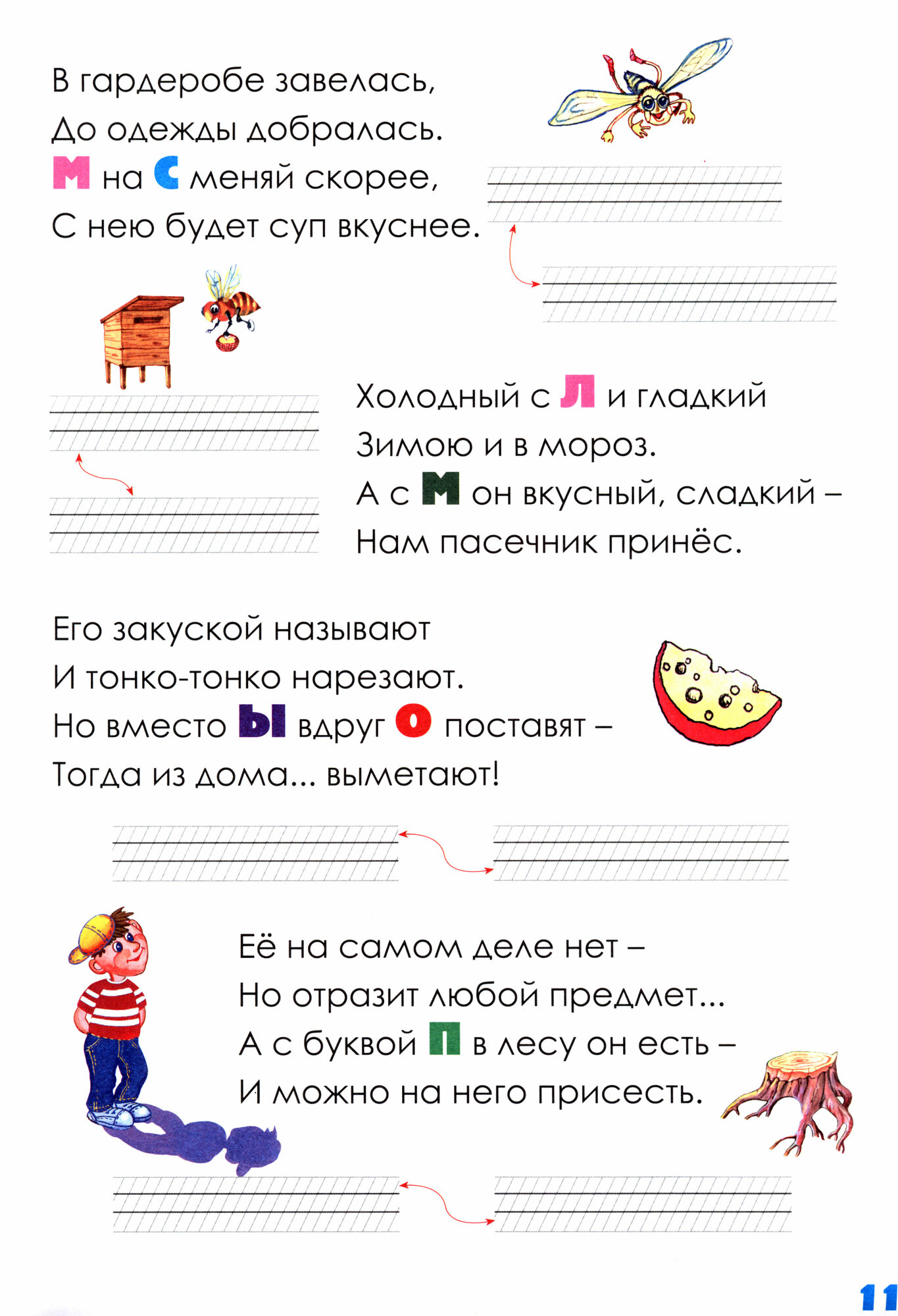 В гардеробе завелась,
До одежды добралась.
М на С меняй скорее,
С нею будет суп вкуснее.

Холодный с Л и гладкий
Зимою и в мороз.
А с М он вкусный, сладкий –
Нам пасечник принёс.

Его закуской называют
И тонко-тонко нарезают.
Но вместо Ы вдруг О поставят –
Тогда из дома... выметают!

Её на самом деле нет –
Но отразит любой предмет...
А с буквой П в лесу он есть –
И можно на него присесть.

11